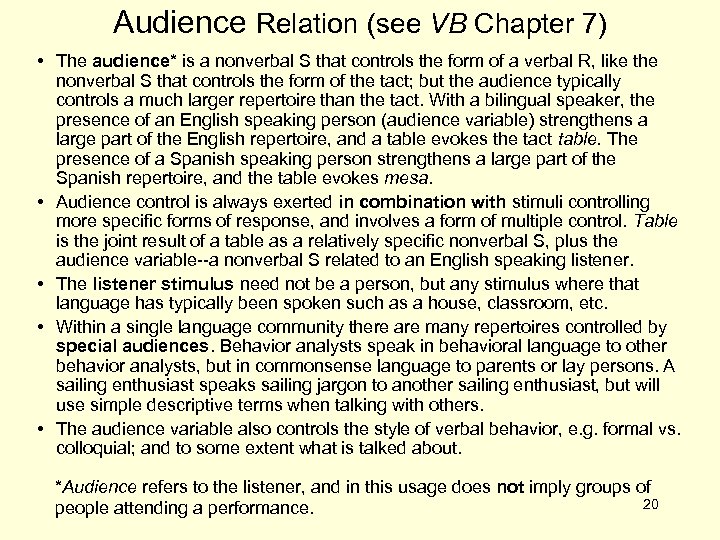 Audience Relation (see VB Chapter 7)

• The audience* is a nonverbal S that controls the form of a verbal R, like the nonverbal S that controls the form of the tact; but the audience typically controls a much larger repertoire than the tact. With a bilingual speaker, the presence of an English speaking person (audience variable) strengthens a large part of the English repertoire, and a table evokes the tact table. The presence of a Spanish speaking person strengthens a large part of the Spanish repertoire, and the table evokes mesa.
• Audience control is always exerted in combination with stimuli controlling more specific forms of response, and involves a form of multiple control. Table is the joint result of a table as a relatively specific nonverbal S, plus the audience variable--a nonverbal S related to an English speaking listener.
• The listener stimulus need not be a person, but any stimulus where that language has typically been spoken such as a house, classroom, etc.
• Within a single language community there are many repertoires controlled by special audiences. Behavior analysts speak in behavioral language to other behavior analysts, but in commonsense language to parents or lay persons. A sailing enthusiast speaks sailing jargon to another sailing enthusiast, but will use simple descriptive terms when talking with others.
• The audience variable also controls the style of verbal behavior, e.g. formal vs. colloquial; and to some extent what is talked about.

*Audience refers to the listener, and in this usage does not imply groups of people attending a performance.

20